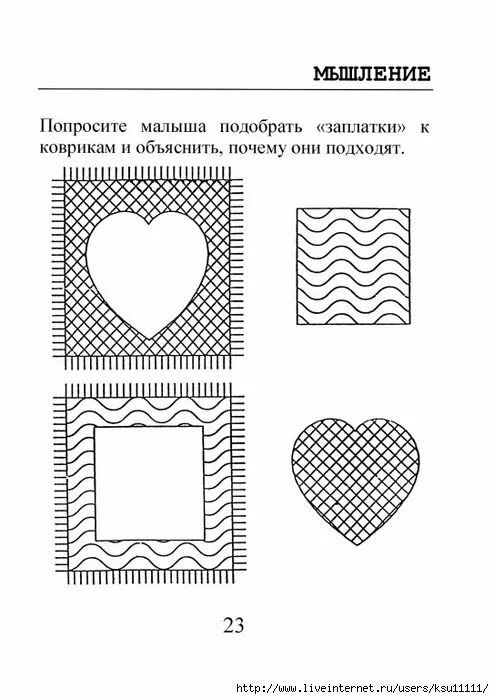 МЫШЛЕНИЕ

Попросите малыша подобрать «заплатки» к коврикам и объяснить, почему они подходят.

23

http://www.liveinternet.ru/users/ksu11111/